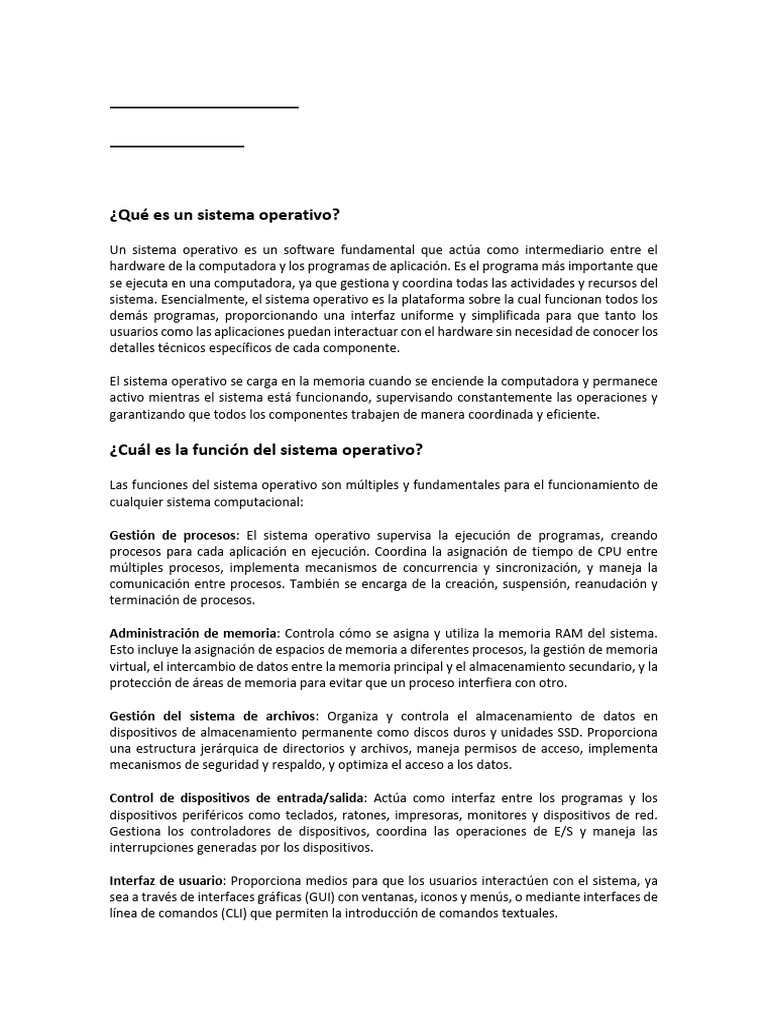 ¿Qué es un sistema operativo?

Un sistema operativo es un software fundamental que actúa como intermediario entre el hardware de la computadora y los programas de aplicación. Es el programa más importante que se ejecuta en una computadora, ya que gestiona y coordina todas las actividades y recursos del sistema. Esencialmente, el sistema operativo es la plataforma sobre la cual funcionan todos los demás programas, proporcionando una interfaz uniforme y simplificada para que tanto los usuarios como las aplicaciones puedan interactuar con el hardware sin necesidad de conocer los detalles técnicos específicos de cada componente.

El sistema operativo se carga en la memoria cuando se enciende la computadora y permanece activo mientras el sistema está funcionando, supervisando constantemente las operaciones y garantizando que todos los componentes trabajen de manera coordinada y eficiente.

¿Cuál es la función del sistema operativo?

Las funciones del sistema operativo son múltiples y fundamentales para el funcionamiento de cualquier sistema computacional:

Gestión de procesos: El sistema operativo supervisa la ejecución de programas, creando procesos para cada aplicación en ejecución. Coordina la asignación de tiempo de CPU entre múltiples procesos, implementa mecanismos de concurrencia y sincronización, y maneja la comunicación entre procesos. También se encarga de la creación, suspensión, reanudación y terminación de procesos.

Administración de memoria: Controla cómo se asigna y utiliza la memoria RAM del sistema. Esto incluye la asignación de espacios de memoria a diferentes procesos, la gestión de memoria virtual, el intercambio de datos entre la memoria principal y el almacenamiento secundario, y la protección de áreas de memoria para evitar que un proceso interfiera con otro.

Gestión del sistema de archivos: Organiza y controla el almacenamiento de datos en dispositivos de almacenamiento permanente como discos duros y unidades SSD. Proporciona una estructura jerárquica de directorios y archivos, maneja permisos de acceso, implementa mecanismos de seguridad y respaldo, y optimiza el acceso a los datos.

Control de dispositivos de entrada/salida: Actúa como interfaz entre los programas y los dispositivos periféricos como teclados, ratones, impresoras, monitores y dispositivos de red. Gestiona los controladores de dispositivos, coordina las operaciones de E/S y maneja las interrupciones generadas por los dispositivos.

Interfaz de usuario: Proporciona medios para que los usuarios interactúen con el sistema, ya sea a través de interfaces gráficas (GUI) con ventanas, iconos y menús, o mediante interfaces de línea de comandos (CLI) que permiten la introducción de comandos textuales.